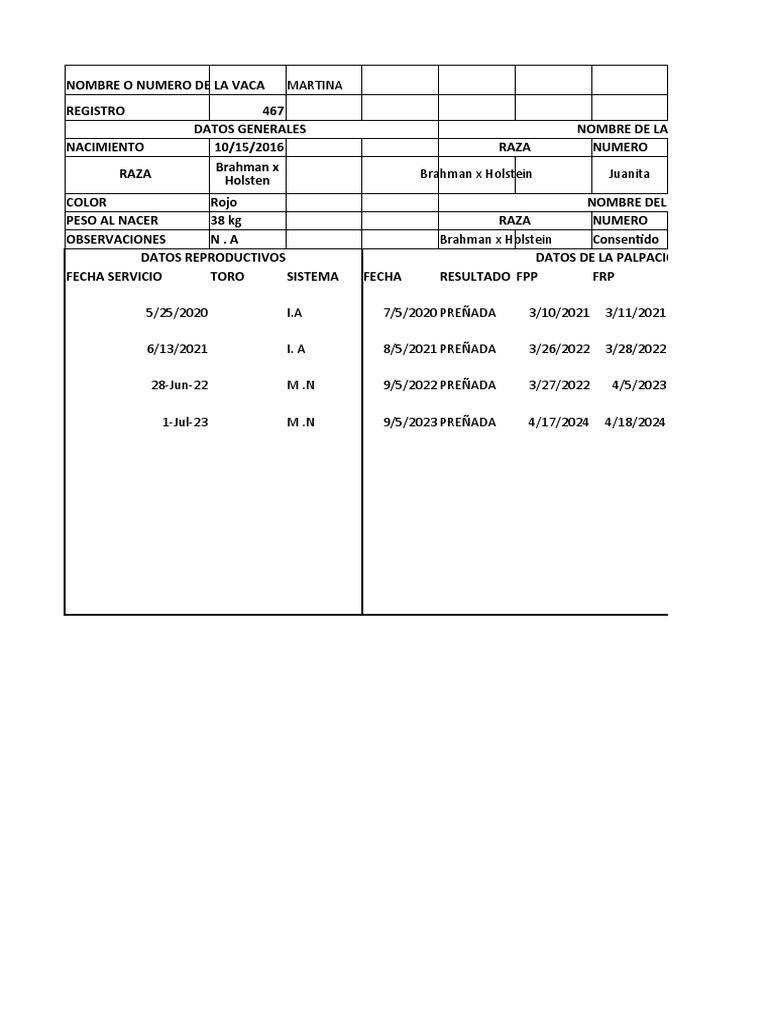 | NOMBRE O NUMERO DE LA VACA | | MARTINA | | | | |
|---|---|---|---|---|---|---|
| REGISTRO | 467 | | | | | |
| DATOS GENERALES | | | | NOMBRE DE LA | | |
| NACIMIENTO | 10/15/2016 | | | RAZA | | NUMERO |
| RAZA | Brahman x Holsten | | | Brahman x Holstein | | Juanita |
| COLOR | Rojo | | | NOMBRE DEL | | |
| PESO AL NACER | 38 kg | | | RAZA | | NUMERO |
| OBSERVACIONES | N . A | | | Brahman x Holstein | | Consentido |

| DATOS REPRODUCTIVOS | | | DATOS DE LA PALPACI | | | |
|---|---|---|---|---|---|---|
| FECHA SERVICIO | TORO | SISTEMA | FECHA | RESULTADO | FPP | FRP |
| 5/25/2020 | | I.A | 7/5/2020 | PREÑADA | 3/10/2021 | 3/11/2021 |
| 6/13/2021 | | I. A | 8/5/2021 | PREÑADA | 3/26/2022 | 3/28/2022 |
| 28-Jun-22 | | M .N | 9/5/2022 | PREÑADA | 3/27/2022 | 4/5/2023 |
| 1-Jul-23 | | M .N | 9/5/2023 | PREÑADA | 4/17/2024 | 4/18/2024 |